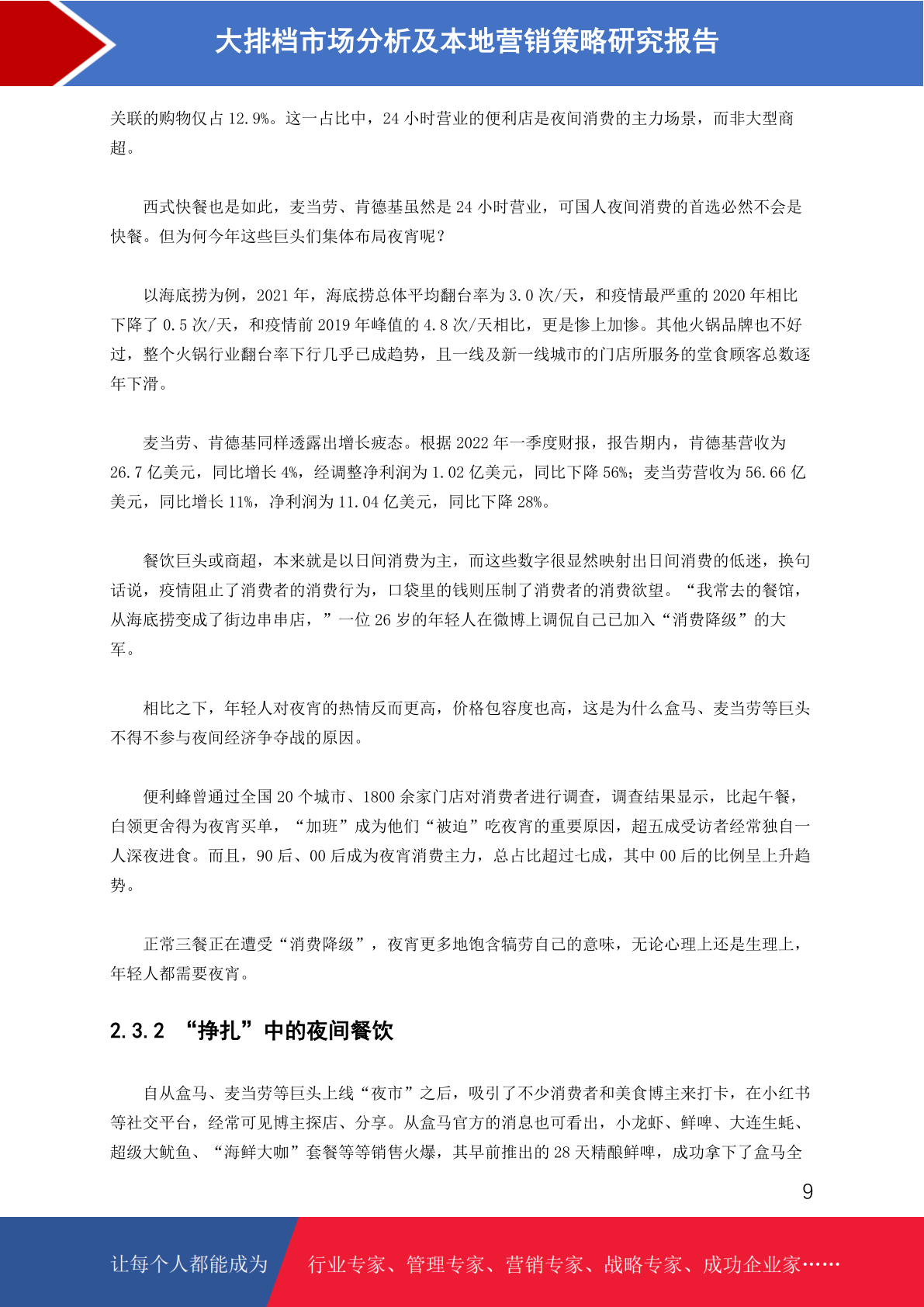 大排档市场分析及本地营销策略研究报告

关联的购物仅占 12.9%。这一占比中，24 小时营业的便利店是夜间消费的主力场景，而非大型商超。

西式快餐也是如此，麦当劳、肯德基虽然是 24 小时营业，可国人夜间消费的首选必然不会是快餐。但为何今年这些巨头们集体布局夜宵呢？

以海底捞为例，2021 年，海底捞总体平均翻台率为 3.0 次/天，和疫情最严重的 2020 年相比下降了 0.5 次/天，和疫情前 2019 年峰值的 4.8 次/天相比，更是惨上加惨。其他火锅品牌也不好过，整个火锅行业翻台率下行几乎已成趋势，且一线及新一线城市的门店所服务的堂食顾客总数逐年下滑。

麦当劳、肯德基同样透露出增长疲态。根据 2022 年一季度财报，报告期内，肯德基营收为 26.7 亿美元，同比增长 4%，经调整净利润为 1.02 亿美元，同比下降 56%；麦当劳营收为 56.66 亿美元，同比增长 11%，净利润为 11.04 亿美元，同比下降 28%。

餐饮巨头或商超，本来就是以日间消费为主，而这些数字很显然映射出日间消费的低迷，换句话说，疫情阻止了消费者的消费行为，口袋里的钱则压制了消费者的消费欲望。“我常去的餐馆，从海底捞变成了街边串串店，”一位 26 岁的年轻人在微博上调侃自己已加入“消费降级”的大军。

相比之下，年轻人对夜宵的热情反而更高，价格包容度也高，这是为什么盒马、麦当劳等巨头不得不参与夜间经济争夺战的原因。

便利蜂曾通过全国 20 个城市、1800 余家门店对消费者进行调查，调查结果显示，比起午餐，白领更舍得为夜宵买单，“加班”成为他们“被迫”吃夜宵的重要原因，超五成受访者经常独自一人深夜进食。而且，90 后、00 后成为夜宵消费主力，总占比超过七成，其中 00 后的比例呈上升趋势。

正常三餐正在遭受“消费降级”，夜宵更多地饱含犒劳自己的意味，无论心理上还是生理上，年轻人都需要夜宵。

2.3.2 “挣扎”中的夜间餐饮

自从盒马、麦当劳等巨头上线“夜市”之后，吸引了不少消费者和美食博主来打卡，在小红书等社交平台，经常可见博主探店、分享。从盒马官方的消息也可看出，小龙虾、鲜啤、大连生蚝、超级大鱿鱼、“海鲜大咖”套餐等等销售火爆，其早前推出的 28 天精酿鲜啤，成功拿下了盒马全

9

让每个人都能成为 行业专家、管理专家、营销专家、战略专家、成功企业家……